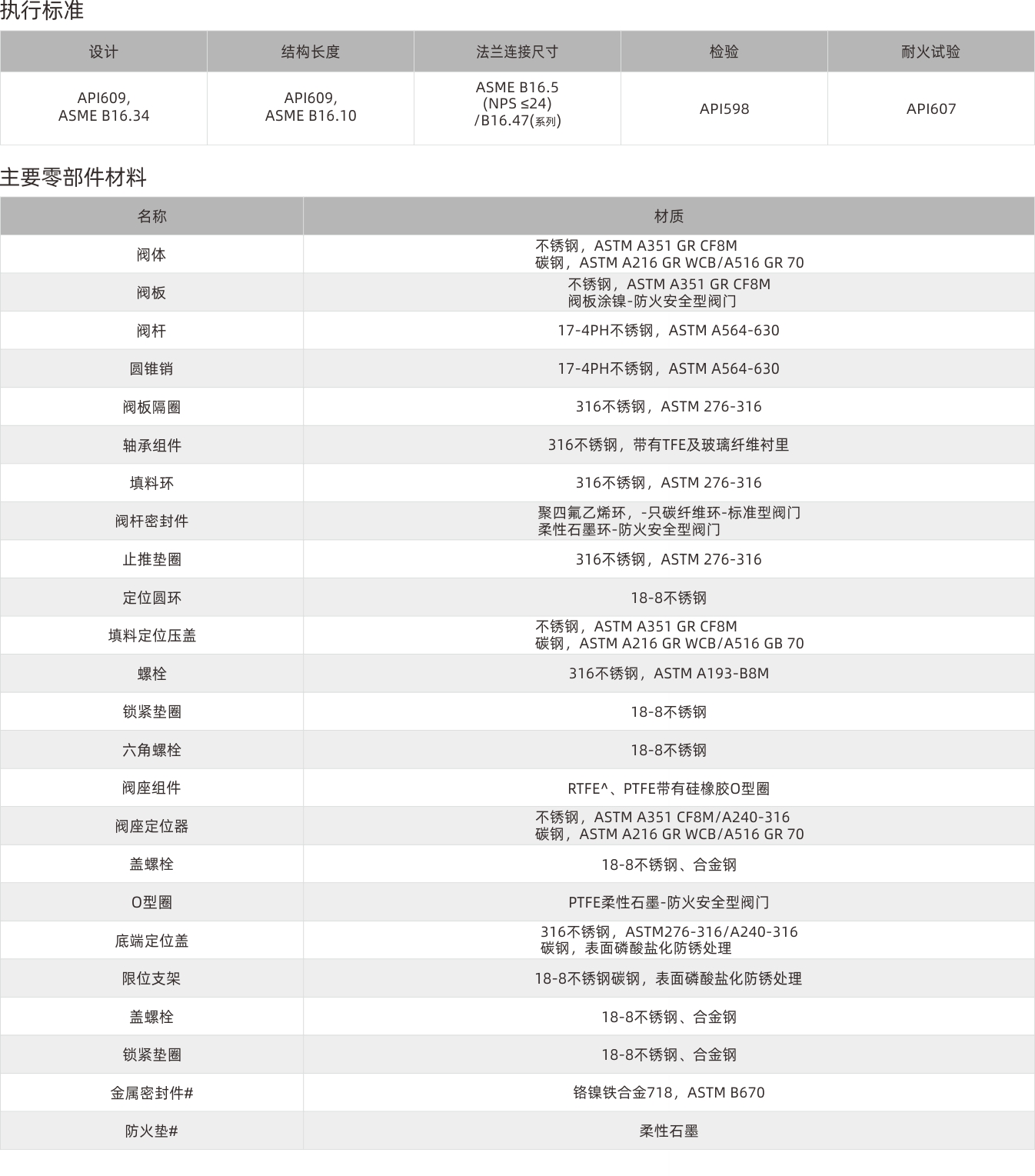 执行标准

| 设计 | 结构长度 | 法兰连接尺寸 | 检验 | 耐火试验 |
|---|---|---|---|---|
| API609, ASME B16.34 | API609, ASME B16.10 | ASME B16.5 (NPS ≤24) /B16.47(系列) | API598 | API607 |

主要零部件材料

| 名称 | 材质 |
|---|---|
| 阀体 | 不锈钢，ASTM A351 GR CF8M 碳钢，ASTM A216 GR WCB/A516 GR 70 |
| 阀板 | 不锈钢，ASTM A351 GR CF8M 阀板涂镍-防火安全型阀门 |
| 阀杆 | 17-4PH不锈钢，ASTM A564-630 |
| 圆锥销 | 17-4PH不锈钢，ASTM A564-630 |
| 阀板隔圈 | 316不锈钢，ASTM 276-316 |
| 轴承组件 | 316不锈钢，带有TFE及玻璃纤维衬里 |
| 填料环 | 316不锈钢，ASTM 276-316 |
| 阀杆密封件 | 聚四氟乙烯环，-只碳纤维环-标准型阀门 柔性石墨环-防火安全型阀门 |
| 止推垫圈 | 316不锈钢，ASTM 276-316 |
| 定位圆环 | 18-8不锈钢 |
| 填料定位压盖 | 不锈钢，ASTM A351 GR CF8M 碳钢，ASTM A216 GR WCB/A516 GB 70 |
| 螺栓 | 316不锈钢，ASTM A193-B8M |
| 锁紧垫圈 | 18-8不锈钢 |
| 六角螺栓 | 18-8不锈钢 |
| 阀座组件 | RTFE^、PTFE带有硅橡胶O型圈 |
| 阀座定位器 | 不锈钢，ASTM A351 CF8M/A240-316 碳钢，ASTM A216 GR WCB/A516 GR 70 |
| 盖螺栓 | 18-8不锈钢、合金钢 |
| O型圈 | PTFE柔性石墨-防火安全型阀门 |
| 底端定位盖 | 316不锈钢，ASTM276-316/A240-316 碳钢，表面磷酸盐化防锈处理 |
| 限位支架 | 18-8不锈钢碳钢，表面磷酸盐化防锈处理 |
| 盖螺栓 | 18-8不锈钢、合金钢 |
| 锁紧垫圈 | 18-8不锈钢、合金钢 |
| 金属密封件# | 铬镍铁合金718，ASTM B670 |
| 防火垫# | 柔性石墨 |